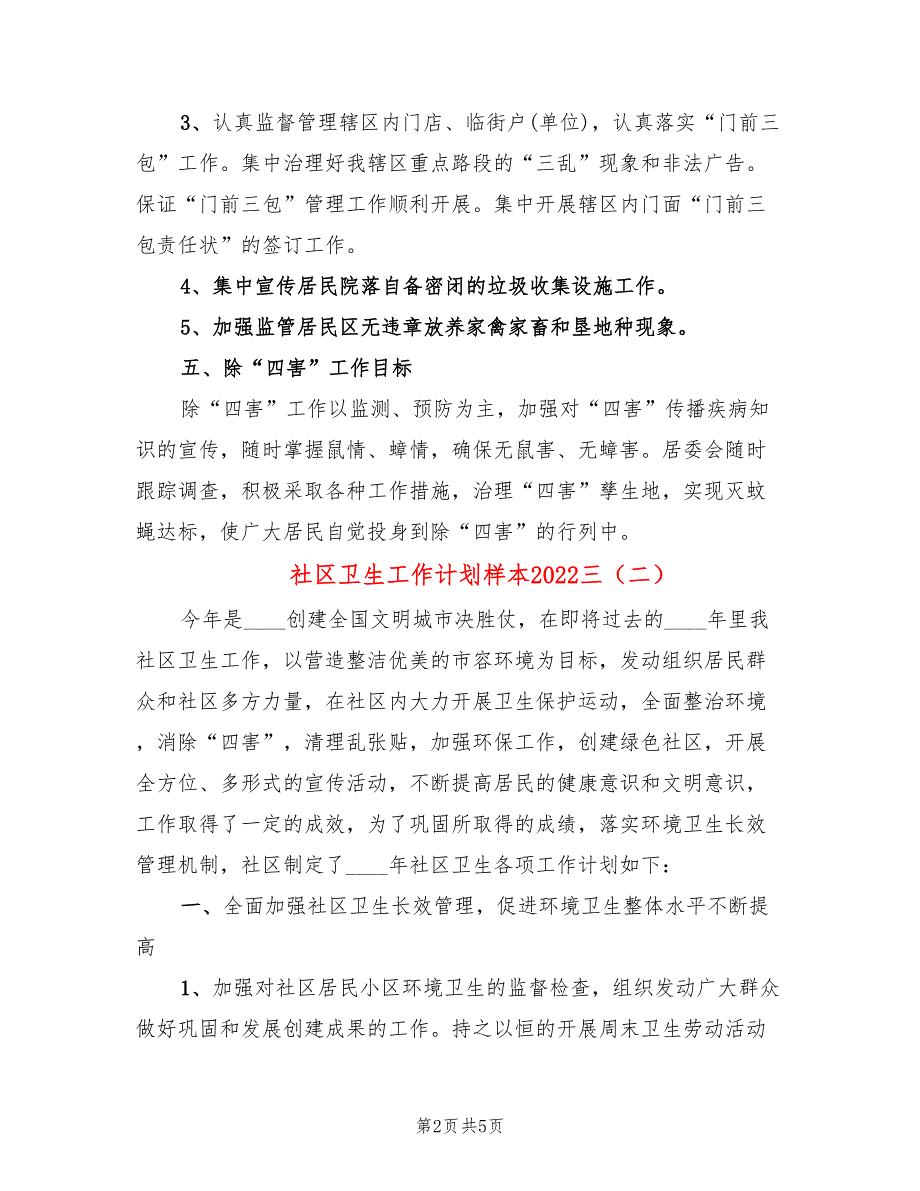 3、认真监督管理辖区内门店、临街户(单位)，认真落实“门前三包”工作。集中治理好我辖区重点路段的“三乱”现象和非法广告。保证“门前三包”管理工作顺利开展。集中开展辖区内门面“门前三包责任状”的签订工作。

4、集中宣传居民院落自备密闭的垃圾收集设施工作。

5、加强监管居民区无违章放养家禽家畜和垦地种现象。

五、除“四害”工作目标

除“四害”工作以监测、预防为主，加强对“四害”传播疾病知识的宣传，随时掌握鼠情、蟑情，确保无鼠害、无蟑害。居委会随时跟踪调查，积极采取各种工作措施，治理“四害”孳生地，实现灭蚊蝇达标，使广大居民自觉投身到除“四害”的行列中。

社区卫生工作计划样本2022三（二）

今年是____创建全国文明城市决胜仗，在即将过去的____年里我社区卫生工作，以营造整洁优美的市容环境为目标，发动组织居民群众和社区多方力量，在社区内大力开展卫生保护运动，全面整治环境，消除“四害”，清理乱张贴，加强环保工作，创建绿色社区，开展全方位、多形式的宣传活动，不断提高居民的健康意识和文明意识，工作取得了一定的成效，为了巩固所取得的成绩，落实环境卫生长效管理机制，社区制定了____年社区卫生各项工作计划如下：

一、全面加强社区卫生长效管理，促进环境卫生整体水平不断提高

1、加强对社区居民小区环境卫生的监督检查，组织发动广大群众做好巩固和发展创建成果的工作。持之以恒的开展周末卫生劳动活动

第2页 共5页